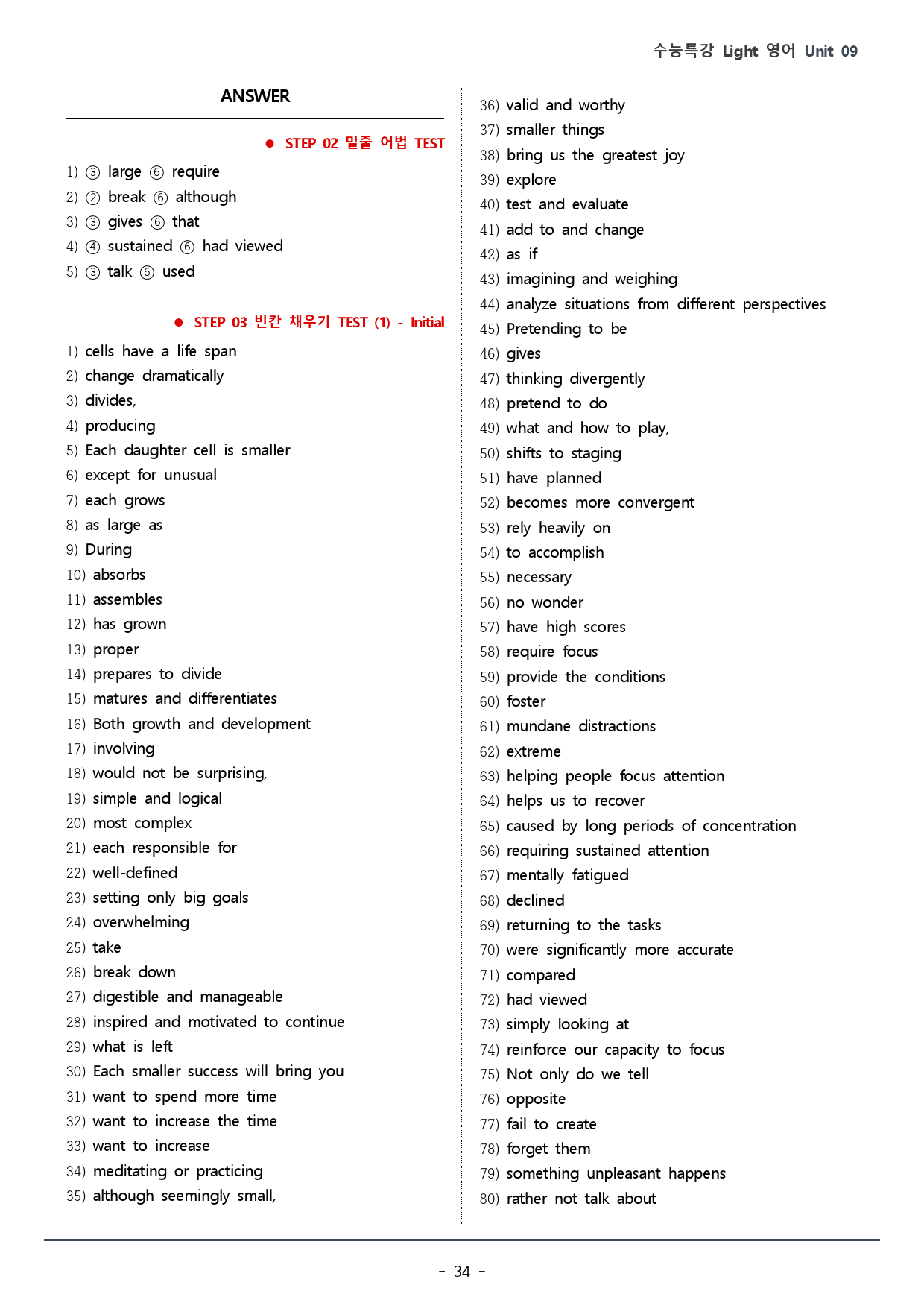 수능특강 Light 영어 Unit 09

ANSWER

• STEP 02 밑줄 어법 TEST

1) ③ large ⑥ require
2) ② break ⑥ although
3) ③ gives ⑥ that
4) ④ sustained ⑥ had viewed
5) ③ talk ⑥ used

• STEP 03 빈칸 채우기 TEST (1) - Initial

1) cells have a life span
2) change dramatically
3) divides,
4) producing
5) Each daughter cell is smaller
6) except for unusual
7) each grows
8) as large as
9) During
10) absorbs
11) assembles
12) has grown
13) proper
14) prepares to divide
15) matures and differentiates
16) Both growth and development
17) involving
18) would not be surprising,
19) simple and logical
20) most complex
21) each responsible for
22) well-defined
23) setting only big goals
24) overwhelming
25) take
26) break down
27) digestible and manageable
28) inspired and motivated to continue
29) what is left
30) Each smaller success will bring you
31) want to spend more time
32) want to increase the time
33) want to increase
34) meditating or practicing
35) although seemingly small,

36) valid and worthy
37) smaller things
38) bring us the greatest joy
39) explore
40) test and evaluate
41) add to and change
42) as if
43) imagining and weighing
44) analyze situations from different perspectives
45) Pretending to be
46) gives
47) thinking divergently
48) pretend to do
49) what and how to play,
50) shifts to staging
51) have planned
52) becomes more convergent
53) rely heavily on
54) to accomplish
55) necessary
56) no wonder
57) have high scores
58) require focus
59) provide the conditions
60) foster
61) mundane distractions
62) extreme
63) helping people focus attention
64) helps us to recover
65) caused by long periods of concentration
66) requiring sustained attention
67) mentally fatigued
68) declined
69) returning to the tasks
70) were significantly more accurate
71) compared
72) had viewed
73) simply looking at
74) reinforce our capacity to focus
75) Not only do we tell
76) opposite
77) fail to create
78) forget them
79) something unpleasant happens
80) rather not talk about

- 34 -